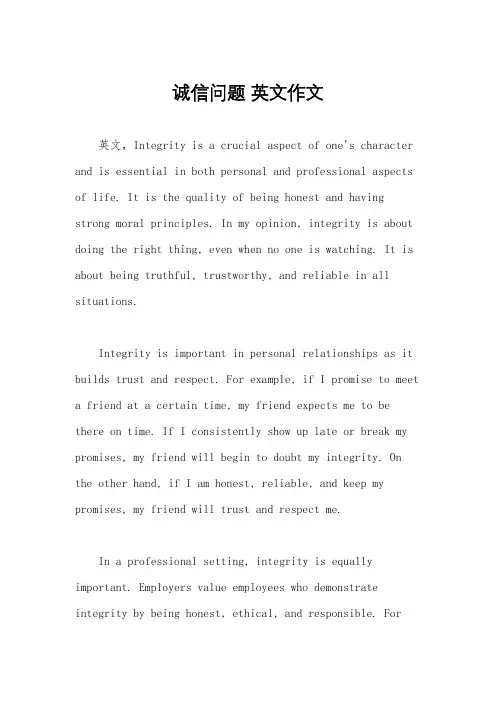 诚信问题 英文作文

英文，Integrity is a crucial aspect of one's character and is essential in both personal and professional aspects of life. It is the quality of being honest and having strong moral principles. In my opinion, integrity is about doing the right thing, even when no one is watching. It is about being truthful, trustworthy, and reliable in all situations.

Integrity is important in personal relationships as it builds trust and respect. For example, if I promise to meet a friend at a certain time, my friend expects me to be there on time. If I consistently show up late or break my promises, my friend will begin to doubt my integrity. On the other hand, if I am honest, reliable, and keep my promises, my friend will trust and respect me.

In a professional setting, integrity is equally important. Employers value employees who demonstrate integrity by being honest, ethical, and responsible. For